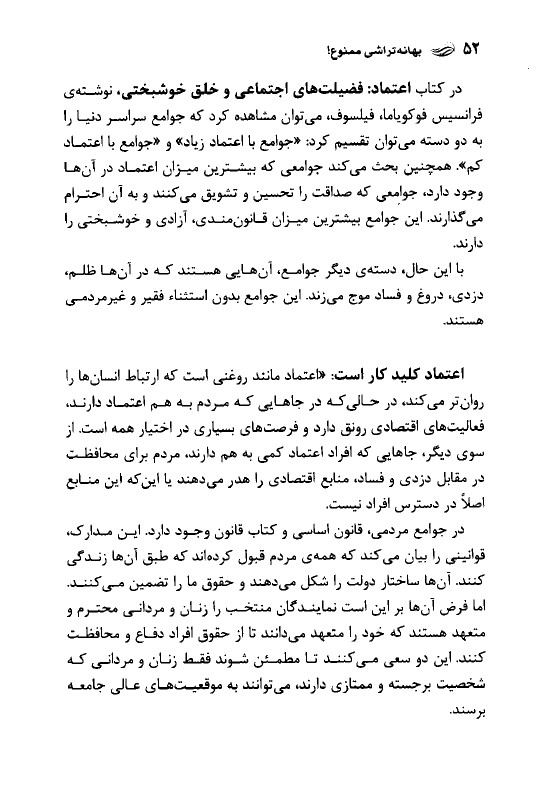 ۵۲ بهانه‌تراشی ممنوع!

در کتاب اعتماد: فضیلت‌های اجتماعی و خلق خوشبختی، نوشته‌ی فرانسیس فوکویاما، فیلسوف، می‌توان مشاهده کرد که جوامع سراسر دنیا را به دو دسته می‌توان تقسیم کرد: «جوامع با اعتماد زیاد» و «جوامع با اعتماد کم». همچنین بحث می‌کند جوامعی که بیشترین میزان اعتماد در آن‌ها وجود دارد، جوامعی که صداقت را تحسین و تشویق می‌کنند و به آن احترام می‌گذارند. این جوامع بیشترین میزان قانون‌مندی، آزادی و خوشبختی را دارند.

با این حال، دسته‌ی دیگر جوامع، آن‌هایی هستند که در آن‌ها ظلم، دزدی، دروغ و فساد موج می‌زند. این جوامع بدون استثناء فقیر و غیرمردمی هستند.

اعتماد کلید کار است: «اعتماد مانند روغنی است که ارتباط انسان‌ها را روان‌تر می‌کند، در حالی‌که در جاهایی که مردم به هم اعتماد دارند، فعالیت‌های اقتصادی رونق دارد و فرصت‌های بسیاری در اختیار همه است. از سوی دیگر، جاهایی که افراد اعتماد کمی به هم دارند، مردم برای محافظت در مقابل دزدی و فساد، منابع اقتصادی را هدر می‌دهند یا این‌که این منابع اصلاً در دسترس افراد نیست.

در جوامع مردمی، قانون اساسی و کتاب قانون وجود دارد. این مدارک، قوانینی را بیان می‌کند که همه‌ی مردم قبول کرده‌اند که طبق آن‌ها زندگی کنند. آن‌ها ساختار دولت را شکل می‌دهند و حقوق ما را تضمین می‌کنند. اما فرض آن‌ها بر این است نمایندگان منتخب را زنان و مردانی محترم و متعهد هستند که خود را متعهد می‌دانند تا از حقوق افراد دفاع و محافظت کنند. این دو سعی می‌کنند تا مطمئن شوند فقط زنان و مردانی که شخصیت برجسته و ممتازی دارند، می‌توانند به موقعیت‌های عالی جامعه برسند.